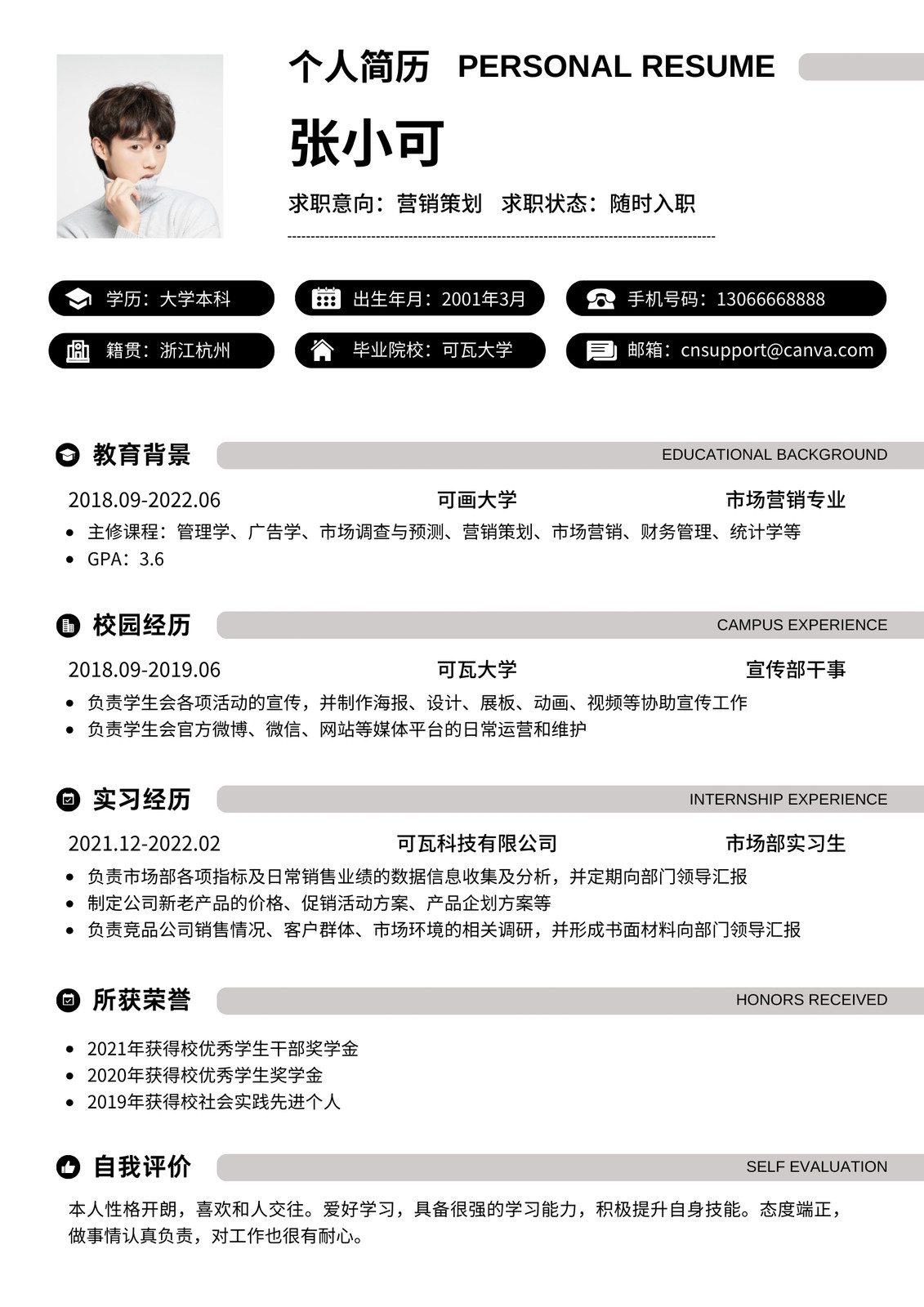 个人简历 PERSONAL RESUME

张小可

求职意向：营销策划 求职状态：随时入职

学历：大学本科
出生年月：2001年3月
手机号码：13066668888
籍贯：浙江杭州
毕业院校：可瓦大学
邮箱：cnsupport@canva.com

教育背景 EDUCATIONAL BACKGROUND

2018.09-2022.06 可画大学 市场营销专业

- 主修课程：管理学、广告学、市场调查与预测、营销策划、市场营销、财务管理、统计学等
- GPA：3.6

校园经历 CAMPUS EXPERIENCE

2018.09-2019.06 可瓦大学 宣传部干事

- 负责学生会各项活动的宣传，并制作海报、设计、展板、动画、视频等协助宣传工作
- 负责学生会官方微博、微信、网站等媒体平台的日常运营和维护

实习经历 INTERNSHIP EXPERIENCE

2021.12-2022.02 可瓦科技有限公司 市场部实习生

- 负责市场部各项指标及日常销售业绩的数据信息收集及分析，并定期向部门领导汇报
- 制定公司新老产品的价格、促销活动方案、产品企划方案等
- 负责竞品公司销售情况、客户群体、市场环境的相关调研，并形成书面材料向部门领导汇报

所获荣誉 HONORS RECEIVED

- 2021年获得校优秀学生干部奖学金
- 2020年获得校优秀学生奖学金
- 2019年获得校社会实践先进个人

自我评价 SELF EVALUATION

本人性格开朗，喜欢和人交往。爱好学习，具备很强的学习能力，积极提升自身技能。态度端正，做事情认真负责，对工作也很有耐心。